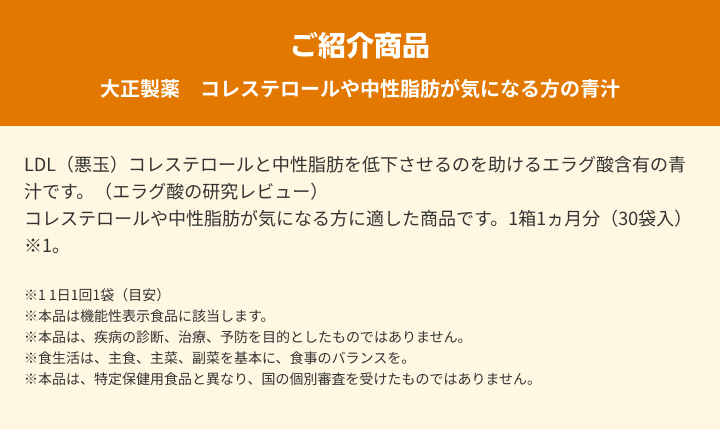 ご紹介商品

大正製薬　コレステロールや中性脂肪が気になる方の青汁

LDL（悪玉）コレステロールと中性脂肪を低下させるのを助けるエラグ酸含有の青汁です。（エラグ酸の研究レビュー）
コレステロールや中性脂肪が気になる方に適した商品です。1箱1ヵ月分（30袋入）※1。

※1 1日1回1袋（目安）
※本品は機能性表示食品に該当します。
※本品は、疾病の診断、治療、予防を目的としたものではありません。
※食生活は、主食、主菜、副菜を基本に、食事のバランスを。
※本品は、特定保健用食品と異なり、国の個別審査を受けたものではありません。